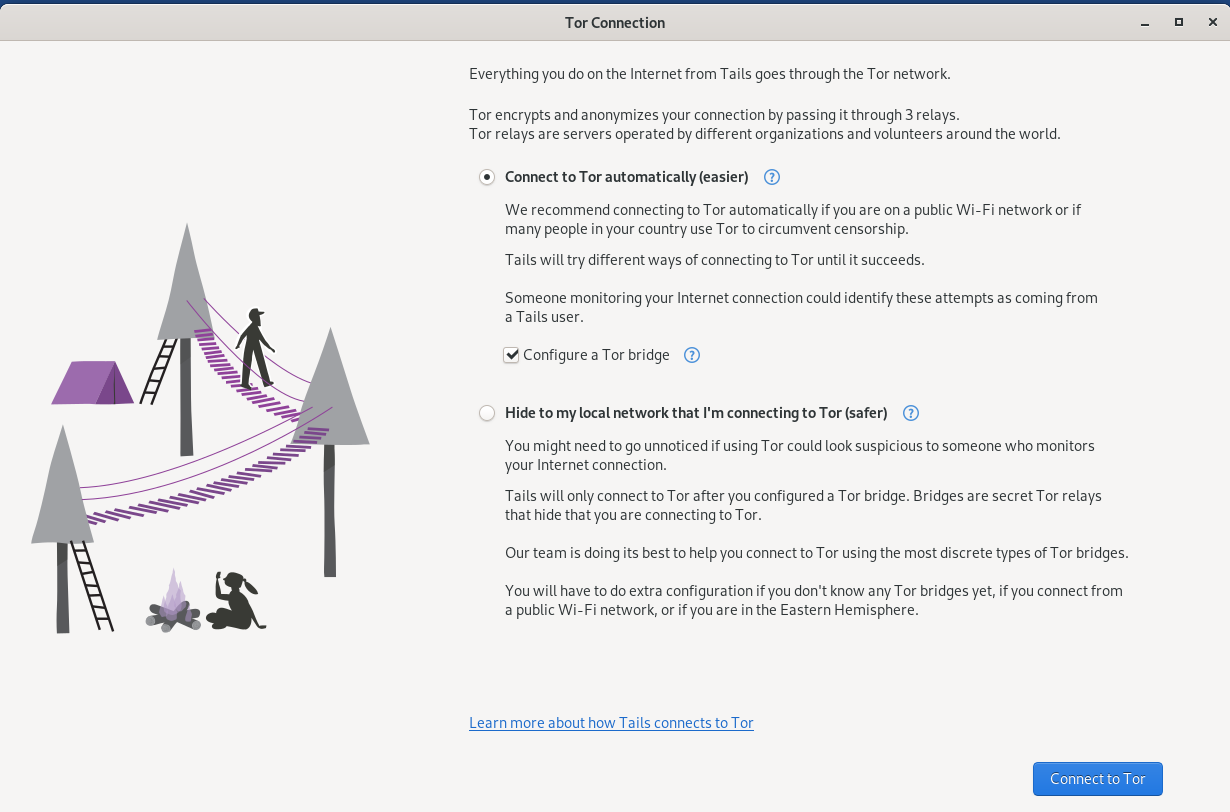 Tor Connection

Everything you do on the Internet from Tails goes through the Tor network.

Tor encrypts and anonymizes your connection by passing it through 3 relays.
Tor relays are servers operated by different organizations and volunteers around the world.

Connect to Tor automatically (easier) ?

We recommend connecting to Tor automatically if you are on a public Wi-Fi network or if many people in your country use Tor to circumvent censorship.

Tails will try different ways of connecting to Tor until it succeeds.

Someone monitoring your Internet connection could identify these attempts as coming from a Tails user.

Configure a Tor bridge ?

Hide to my local network that I'm connecting to Tor (safer) ?

You might need to go unnoticed if using Tor could look suspicious to someone who monitors your Internet connection.

Tails will only connect to Tor after you configured a Tor bridge. Bridges are secret Tor relays that hide that you are connecting to Tor.

Our team is doing its best to help you connect to Tor using the most discrete types of Tor bridges.

You will have to do extra configuration if you don't know any Tor bridges yet, if you connect from a public Wi-Fi network, or if you are in the Eastern Hemisphere.

Learn more about how Tails connects to Tor

Connect to Tor